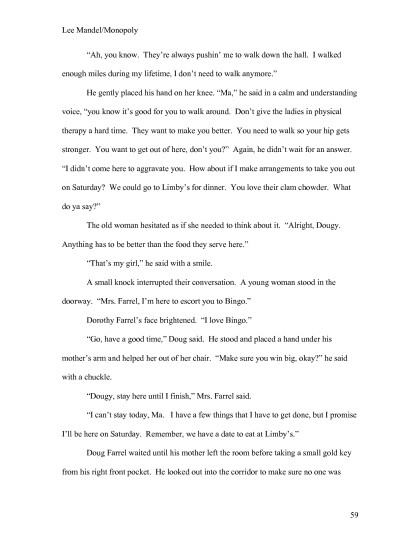 Lee Mandel/Monopoly

"Ah, you know. They're always pushin' me to walk down the hall. I walked enough miles during my lifetime, I don't need to walk anymore."

He gently placed his hand on her knee. "Ma," he said in a calm and understanding voice, "you know it's good for you to walk around. Don't give the ladies in physical therapy a hard time. They want to make you better. You need to walk so your hip gets stronger. You want to get out of here, don't you?" Again, he didn't wait for an answer. "I didn't come here to aggravate you. How about if I make arrangements to take you out on Saturday? We could go to Limby's for dinner. You love their clam chowder. What do ya say?"

The old woman hesitated as if she needed to think about it. "Alright, Dougy. Anything has to be better than the food they serve here."

"That's my girl," he said with a smile.

A small knock interrupted their conversation. A young woman stood in the doorway. "Mrs. Farrel, I'm here to escort you to Bingo."

Dorothy Farrel's face brightened. "I love Bingo."

"Go, have a good time," Doug said. He stood and placed a hand under his mother's arm and helped her out of her chair. "Make sure you win big, okay?" he said with a chuckle.

"Dougy, stay here until I finish," Mrs. Farrel said.

"I can't stay today, Ma. I have a few things that I have to get done, but I promise I'll be here on Saturday. Remember, we have a date to eat at Limby's."

Doug Farrel waited until his mother left the room before taking a small gold key from his right front pocket. He looked out into the corridor to make sure no one was

59